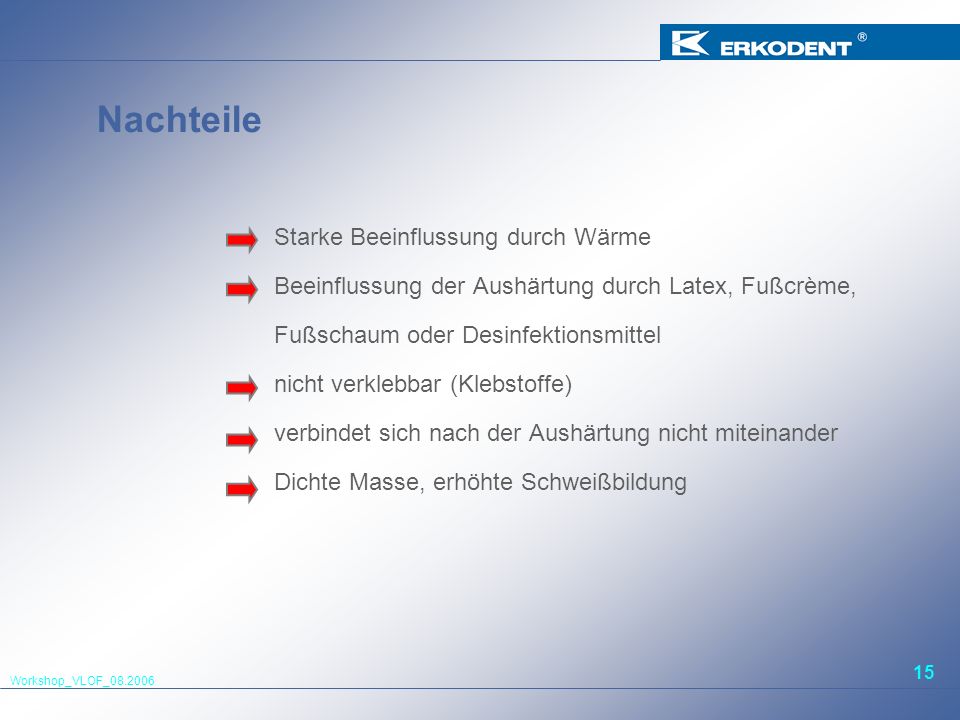 ERKODENT ®

Nachteile

Starke Beeinflussung durch Wärme

Beeinflussung der Aushärtung durch Latex, Fußcrème, Fußschaum oder Desinfektionsmittel

nicht verklebbar (Klebstoffe)

verbindet sich nach der Aushärtung nicht miteinander

Dichte Masse, erhöhte Schweißbildung

Workshop_VLOF_08.2006

15